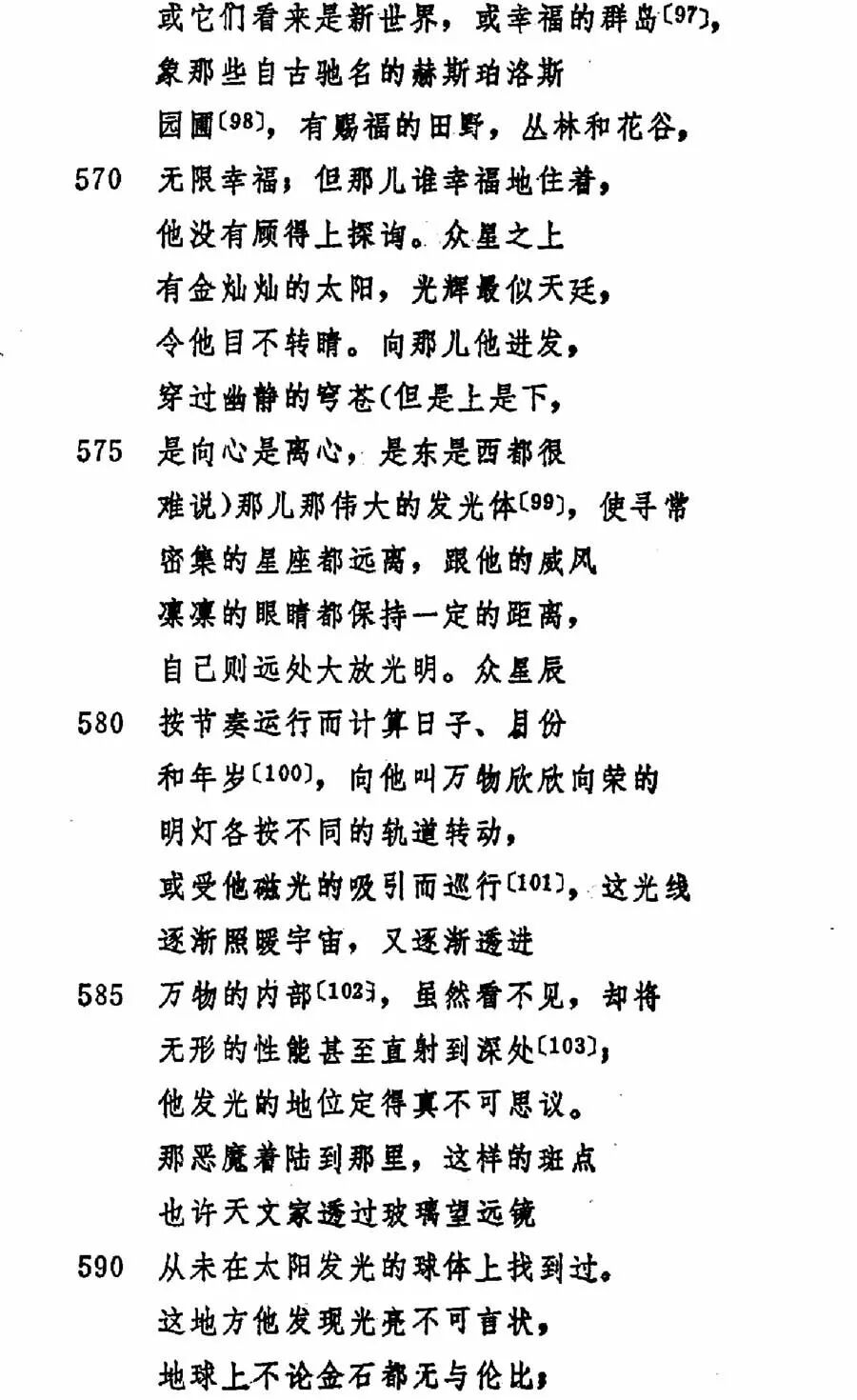 或它们看来是新世界，或幸福的群岛〔97〕，
象那些自古驰名的赫斯珀洛斯
园圃〔98〕，有赐福的田野，丛林和花谷，
570 无限幸福；但那儿谁幸福地住着，
他没有顾得上探询。众星之上
有金灿灿的太阳，光辉最似天廷，
令他目不转睛。向那儿他进发，
穿过幽静的穹苍(但是上是下，
575 是向心是离心，是东是西都很
难说)那儿那伟大的发光体〔99〕，使寻常
密集的星座都远离，跟他的威风
凛凛的眼睛都保持一定的距离，
自己则远处大放光明。众星辰
580 按节奏运行而计算日子、月份
和年岁〔100〕，向他叫万物欣欣向荣的
明灯各按不同的轨道转动，
或受他磁光的吸引而巡行〔101〕，这光线
逐渐照暖宇宙，又逐渐透进
585 万物的内部〔102〕，虽然看不见，却将
无形的性能甚至直射到深处〔103〕；
他发光的地位定得真不可思议。
那恶魔着陆到那里，这样的斑点
也许天文家透过玻璃望远镜
590 从未在太阳发光的球体上找到过。
这地方他发现光亮不可言状，
地球上不论金石都无与伦比；